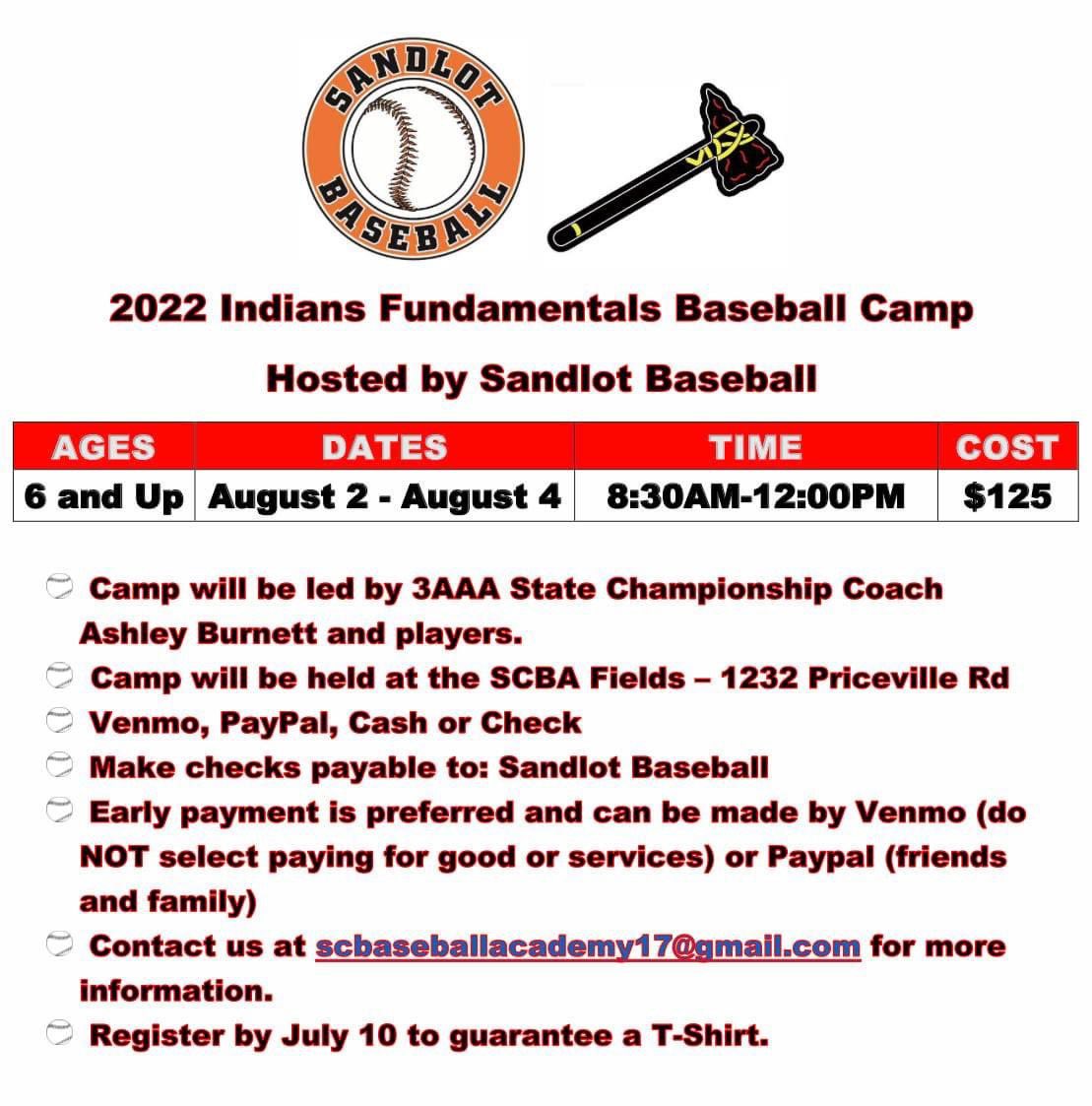 SANDLOT
BASEBALL

2022 Indians Fundamentals Baseball Camp

Hosted by Sandlot Baseball

| AGES | DATES | TIME | COST |
|---|---|---|---|
| 6 and Up | August 2 - August 4 | 8:30AM-12:00PM | $125 |

Camp will be led by 3AAA State Championship Coach Ashley Burnett and players.

Camp will be held at the SCBA Fields – 1232 Priceville Rd

Venmo, PayPal, Cash or Check

Make checks payable to: Sandlot Baseball

Early payment is preferred and can be made by Venmo (do NOT select paying for good or services) or Paypal (friends and family)

Contact us at scbaseballacademy17@gmail.com for more information.

Register by July 10 to guarantee a T-Shirt.